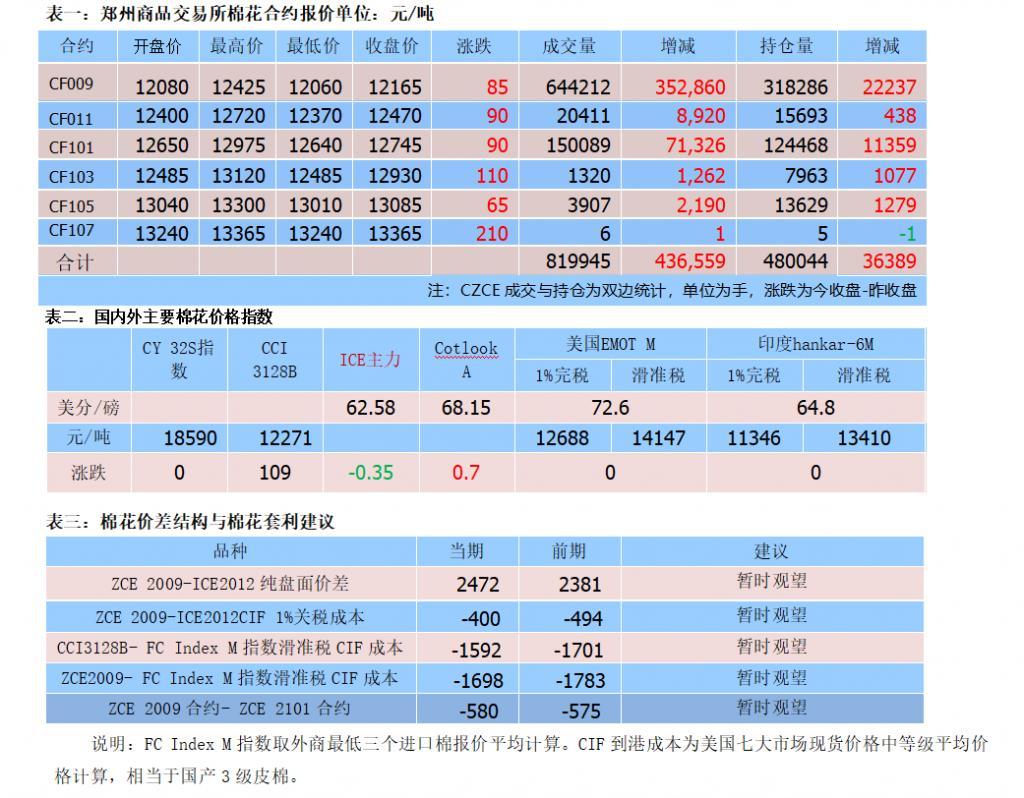 表一：郑州商品交易所棉花合约报价单位：元/吨

| 合约 | 开盘价 | 最高价 | 最低价 | 收盘价 | 涨跌 | 成交量 | 增减 | 持仓量 | 增减 |
|---|---|---|---|---|---|---|---|---|---|
| CF009 | 12080 | 12425 | 12060 | 12165 | 85 | 644212 | 352,860 | 318286 | 22237 |
| CF011 | 12400 | 12720 | 12370 | 12470 | 90 | 20411 | 8,920 | 15693 | 438 |
| CF101 | 12650 | 12975 | 12640 | 12745 | 90 | 150089 | 71,326 | 124468 | 11359 |
| CF103 | 12485 | 13120 | 12485 | 12930 | 110 | 1320 | 1,262 | 7963 | 1077 |
| CF105 | 13040 | 13300 | 13010 | 13085 | 65 | 3907 | 2,190 | 13629 | 1279 |
| CF107 | 13240 | 13365 | 13240 | 13365 | 210 | 6 | 1 | 5 | -1 |
| 合计 | | | | | | 819945 | 436,559 | 480044 | 36389 |

注：CZCE 成交与持仓为双边统计，单位为手，涨跌为今收盘-昨收盘

表二：国内外主要棉花价格指数

| | CY 32S指数 | CCI 3128B | ICE主力 | Cotlook A | 美国EMOT M 1%完税 | 美国EMOT M 滑准税 | 印度hankar-6M 1%完税 | 印度hankar-6M 滑准税 |
|---|---|---|---|---|---|---|---|---|
| 美分/磅 | | | 62.58 | 68.15 | 72.6 | | 64.8 | |
| 元/吨 | 18590 | 12271 | | | 12688 | 14147 | 11346 | 13410 |
| 涨跌 | 0 | 109 | -0.35 | 0.7 | 0 | | 0 | |

表三：棉花价差结构与棉花套利建议

| 品种 | 当期 | 前期 | 建议 |
|---|---|---|---|
| ZCE 2009-ICE2012 纯盘面价差 | 2472 | 2381 | 暂时观望 |
| ZCE 2009-ICE2012CIF 1%关税成本 | -400 | -494 | 暂时观望 |
| CCI3128B- FC Index M 指数滑准税 CIF 成本 | -1592 | -1701 | 暂时观望 |
| ZCE2009- FC Index M 指数滑准税 CIF 成本 | -1698 | -1783 | 暂时观望 |
| ZCE 2009 合约- ZCE 2101 合约 | -580 | -575 | 暂时观望 |

说明：FC Index M 指数取外商最低三个进口棉报价平均计算。CIF 到港成本为美国七大市场现货价格中等级平均价格计算，相当于国产 3 级皮棉。